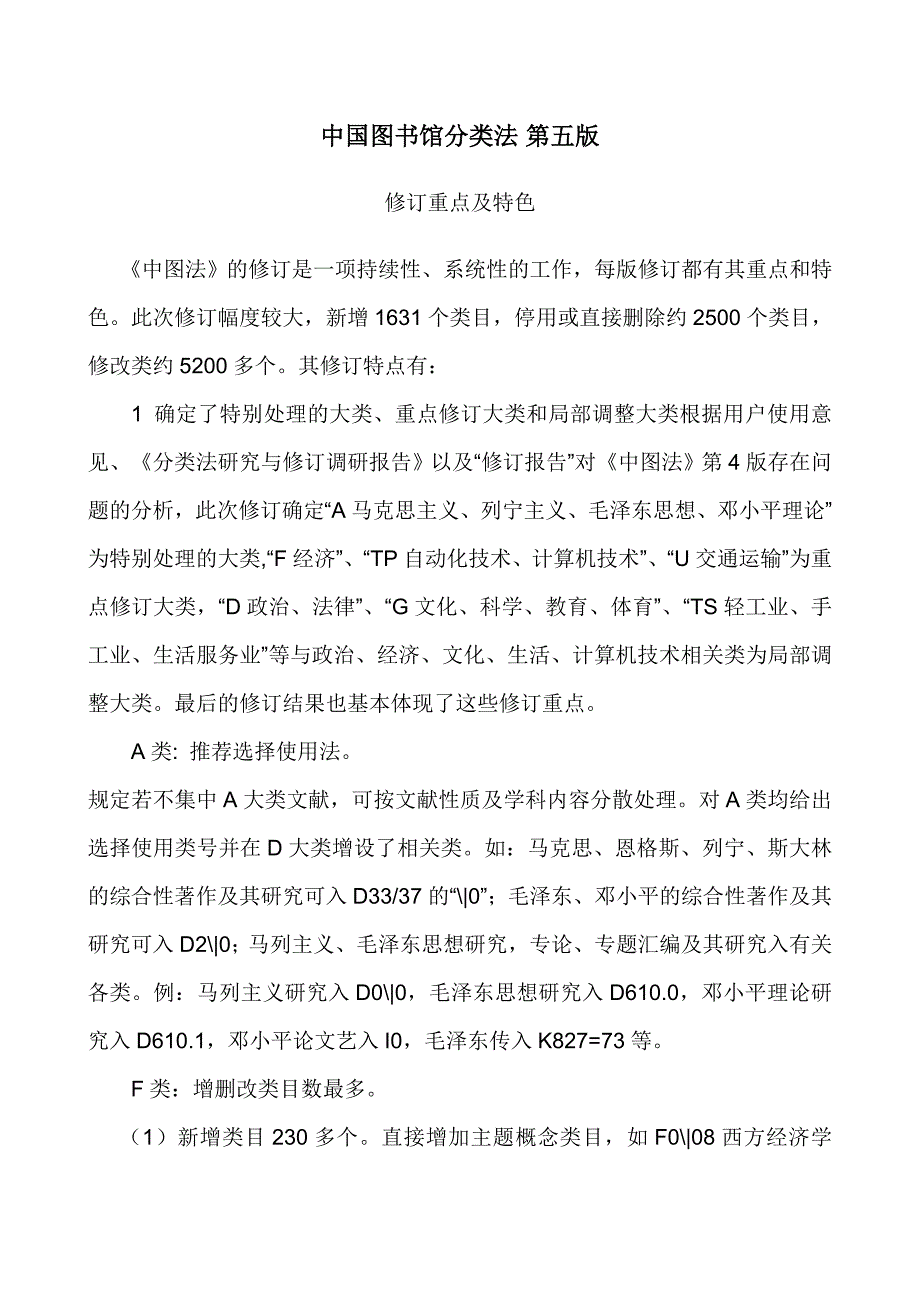 中国图书馆分类法 第五版

修订重点及特色

《中图法》的修订是一项持续性、系统性的工作，每版修订都有其重点和特色。此次修订幅度较大，新增 1631 个类目，停用或直接删除约 2500 个类目，修改类约 5200 多个。其修订特点有：

1 确定了特别处理的大类、重点修订大类和局部调整大类根据用户使用意见、《分类法研究与修订调研报告》以及“修订报告”对《中图法》第 4 版存在问题的分析，此次修订确定“A 马克思主义、列宁主义、毛泽东思想、邓小平理论”为特别处理的大类,“F 经济”、“TP 自动化技术、计算机技术”、“U 交通运输”为重点修订大类，“D 政治、法律”、“G 文化、科学、教育、体育”、“TS 轻工业、手工业、生活服务业”等与政治、经济、文化、生活、计算机技术相关类为局部调整大类。最后的修订结果也基本体现了这些修订重点。

A 类: 推荐选择使用法。

规定若不集中 A 大类文献，可按文献性质及学科内容分散处理。对 A 类均给出选择使用类号并在 D 大类增设了相关类。如：马克思、恩格斯、列宁、斯大林的综合性著作及其研究可入 D33/37 的“\|0”；毛泽东、邓小平的综合性著作及其研究可入 D2\|0；马列主义、毛泽东思想研究，专论、专题汇编及其研究入有关各类。例：马列主义研究入 D0\|0，毛泽东思想研究入 D610.0，邓小平理论研究入 D610.1，邓小平论文艺入 I0，毛泽东传入 K827=73 等。

F 类：增删改类目数最多。

（1）新增类目 230 多个。直接增加主题概念类目，如 F0\|08 西方经济学